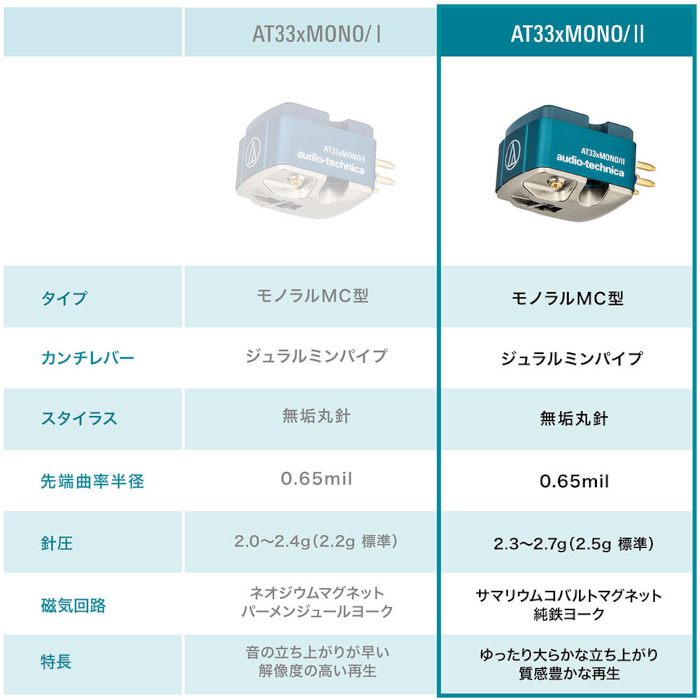 | | AT33xMONO/Ⅰ | AT33xMONO/Ⅱ |
|---|---|---|
| | AT33xMONO/I audio-technica | AT33xMONO/II audio-technica |
| タイプ | モノラルMC型 | モノラルMC型 |
| カンチレバー | ジュラルミンパイプ | ジュラルミンパイプ |
| スタイラス | 無垢丸針 | 無垢丸針 |
| 先端曲率半径 | 0.65mil | 0.65mil |
| 針圧 | 2.0～2.4g(2.2g 標準) | 2.3～2.7g(2.5g 標準) |
| 磁気回路 | ネオジウムマグネット パーメンジュールヨーク | サマリウムコバルトマグネット 純鉄ヨーク |
| 特長 | 音の立ち上がりが早い 解像度の高い再生 | ゆったり大らかな立ち上がり 質感豊かな再生 |